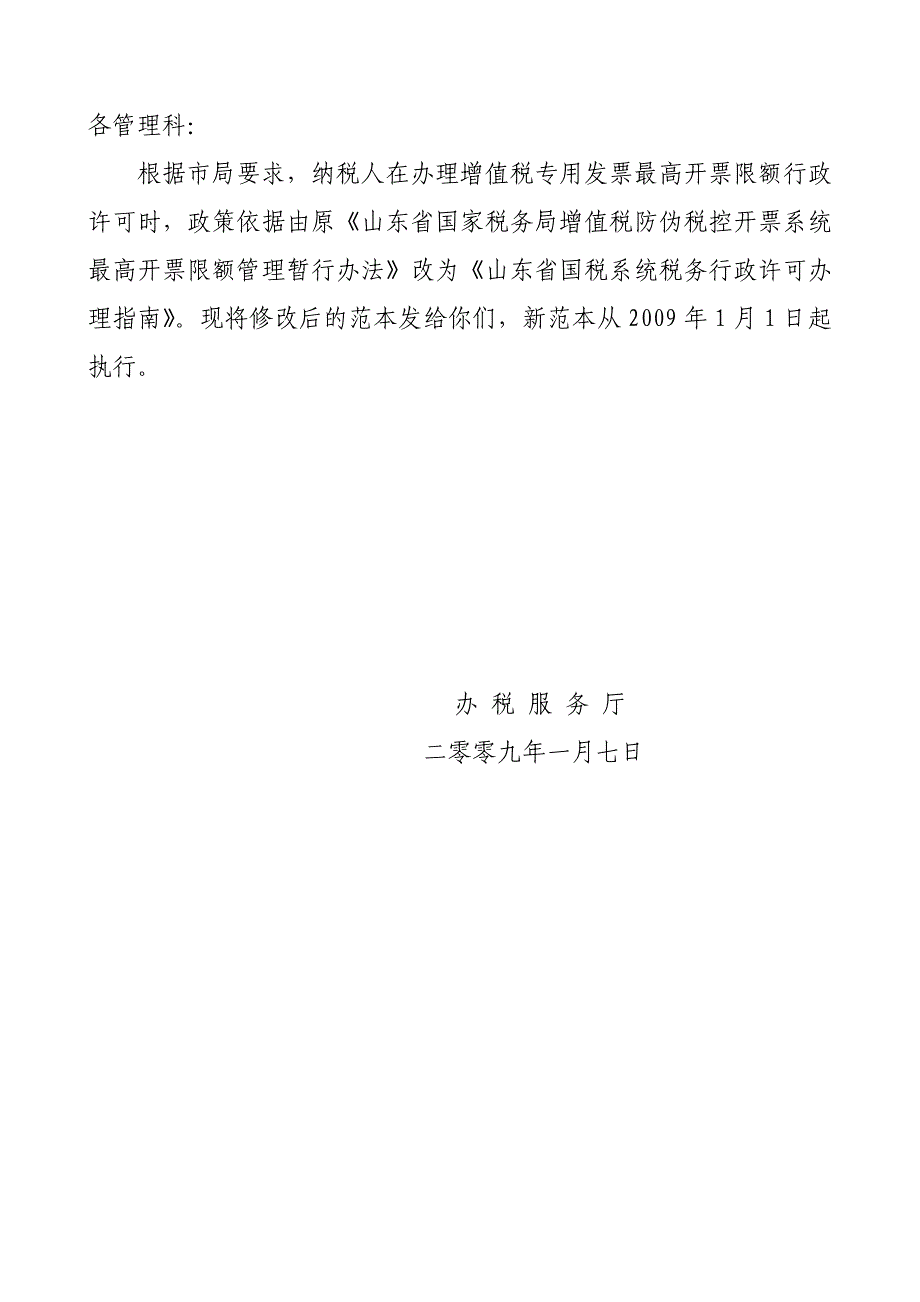 各管理科:

根据市局要求，纳税人在办理增值税专用发票最高开票限额行政许可时，政策依据由原《山东省国家税务局增值税防伪税控开票系统最高开票限额管理暂行办法》改为《山东省国税系统税务行政许可办理指南》。现将修改后的范本发给你们，新范本从 2009 年 1 月 1 日起执行。

办 税 服 务 厅
二零零九年一月七日